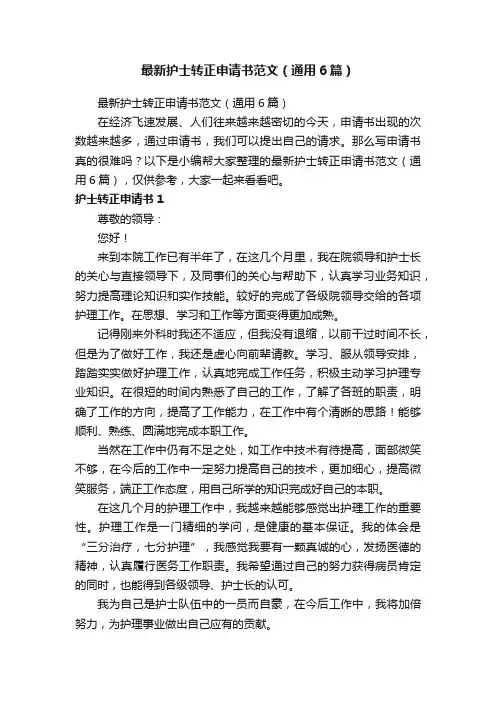 最新护士转正申请书范文（通用6篇）

最新护士转正申请书范文（通用6篇）

在经济飞速发展、人们往来越来越密切的今天，申请书出现的次数越来越多，通过申请书，我们可以提出自己的请求。那么写申请书真的很难吗？以下是小编帮大家整理的最新护士转正申请书范文（通用6篇），仅供参考，大家一起来看看吧。

护士转正申请书1

尊敬的领导：

您好！

来到本院工作已有半年了，在这几个月里，我在院领导和护士长的关心与直接领导下，及同事们的关心与帮助下，认真学习业务知识，努力提高理论知识和实作技能。较好的完成了各级院领导交给的各项护理工作。在思想、学习和工作等方面变得更加成熟。

记得刚来外科时我还不适应，但我没有退缩，以前干过时间不长，但是为了做好工作，我还是虚心向前辈请教。学习、服从领导安排，踏踏实实做好护理工作，认真地完成工作任务，积极主动学习护理专业知识。在很短的时间内熟悉了自己的工作，了解了各班的职责，明确了工作的方向，提高了工作能力，在工作中有个清晰的思路！能够顺利、熟练、圆满地完成本职工作。

当然在工作中仍有不足之处，如工作中技术有待提高，面部微笑不够，在今后的工作中一定努力提高自己的技术，更加细心，提高微笑服务，端正工作态度，用自己所学的知识完成好自己的本职。

在这几个月的护理工作中，我越来越能够感觉出护理工作的重要性。护理工作是一门精细的学问，是健康的基本保证。我的体会是“三分治疗，七分护理”，我感觉我要有一颗真诚的心，发扬医德的精神，认真履行医务工作职责。我希望通过自己的努力获得病员肯定的同时，也能得到各级领导、护士长的认可。

我为自己是护士队伍中的一员而自豪，在今后工作中，我将加倍努力，为护理事业做出自己应有的贡献。